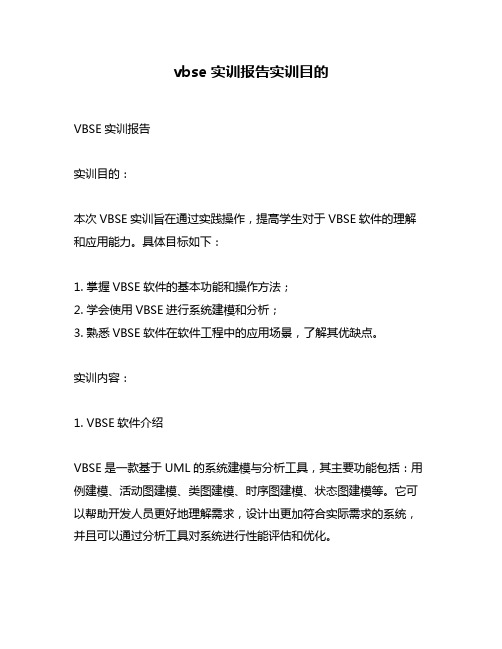 vbse 实训报告实训目的

VBSE 实训报告

实训目的：

本次 VBSE 实训旨在通过实践操作，提高学生对于 VBSE 软件的理解和应用能力。具体目标如下：

1. 掌握 VBSE 软件的基本功能和操作方法；
2. 学会使用 VBSE 进行系统建模和分析；
3. 熟悉 VBSE 软件在软件工程中的应用场景，了解其优缺点。

实训内容：

1. VBSE 软件介绍

VBSE 是一款基于 UML 的系统建模与分析工具，其主要功能包括：用例建模、活动图建模、类图建模、时序图建模、状态图建模等。它可以帮助开发人员更好地理解需求，设计出更加符合实际需求的系统，并且可以通过分析工具对系统进行性能评估和优化。